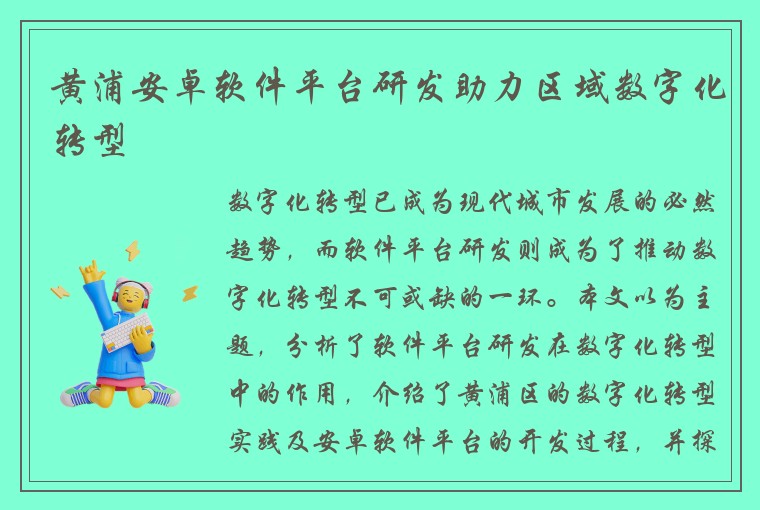 黄浦安卓软件平台研发助力区域数字化转型

数字化转型已成为现代城市发展的必然趋势，而软件平台研发则成为了推动数字化转型不可或缺的一环。本文以为主题，分析了软件平台研发在数字化转型中的作用，介绍了黄浦区的数字化转型实践及安卓软件平台的开发过程，并探